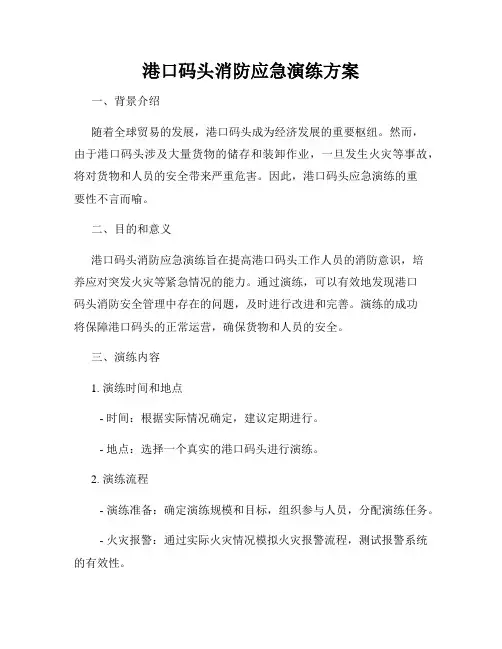 港口码头消防应急演练方案

一、背景介绍

随着全球贸易的发展，港口码头成为经济发展的重要枢纽。然而，由于港口码头涉及大量货物的储存和装卸作业，一旦发生火灾等事故，将对货物和人员的安全带来严重危害。因此，港口码头应急演练的重要性不言而喻。

二、目的和意义

港口码头消防应急演练旨在提高港口码头工作人员的消防意识，培养应对突发火灾等紧急情况的能力。通过演练，可以有效地发现港口码头消防安全管理中存在的问题，及时进行改进和完善。演练的成功将保障港口码头的正常运营，确保货物和人员的安全。

三、演练内容

1. 演练时间和地点

- 时间：根据实际情况确定，建议定期进行。

- 地点：选择一个真实的港口码头进行演练。

2. 演练流程

- 演练准备：确定演练规模和目标，组织参与人员，分配演练任务。

- 火灾报警：通过实际火灾情况模拟火灾报警流程，测试报警系统的有效性。